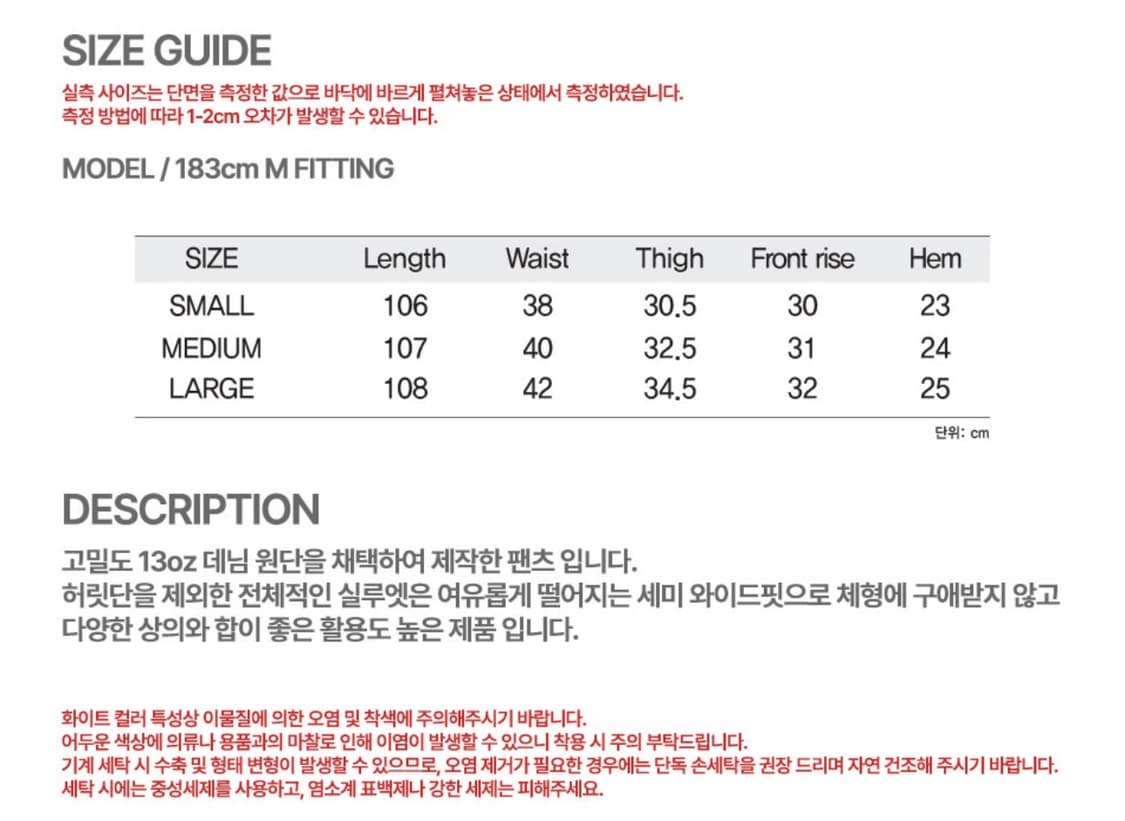 SIZE GUIDE

실측 사이즈는 단면을 측정한 값으로 바닥에 바르게 펼쳐놓은 상태에서 측정하였습니다.
측정 방법에 따라 1-2cm 오차가 발생할 수 있습니다.

MODEL / 183cm M FITTING

| SIZE | Length | Waist | Thigh | Front rise | Hem |
|---|---|---|---|---|---|
| SMALL | 106 | 38 | 30.5 | 30 | 23 |
| MEDIUM | 107 | 40 | 32.5 | 31 | 24 |
| LARGE | 108 | 42 | 34.5 | 32 | 25 |

단위: cm

DESCRIPTION

고밀도 13oz 데님 원단을 채택하여 제작한 팬츠 입니다.
허릿단을 제외한 전체적인 실루엣은 여유롭게 떨어지는 세미 와이드핏으로 체형에 구애받지 않고 다양한 상의와 합이 좋은 활용도 높은 제품 입니다.

화이트 컬러 특성상 이물질에 의한 오염 및 착색에 주의해주시기 바랍니다.
어두운 색상에 의류나 용품과의 마찰로 인해 이염이 발생할 수 있으니 착용 시 주의 부탁드립니다.
기계 세탁 시 수축 및 형태 변형이 발생할 수 있으므로, 오염 제거가 필요한 경우에는 단독 손세탁을 권장 드리며 자연 건조해 주시기 바랍니다.
세탁 시에는 중성세제를 사용하고, 염소계 표백제나 강한 세제는 피해주세요.